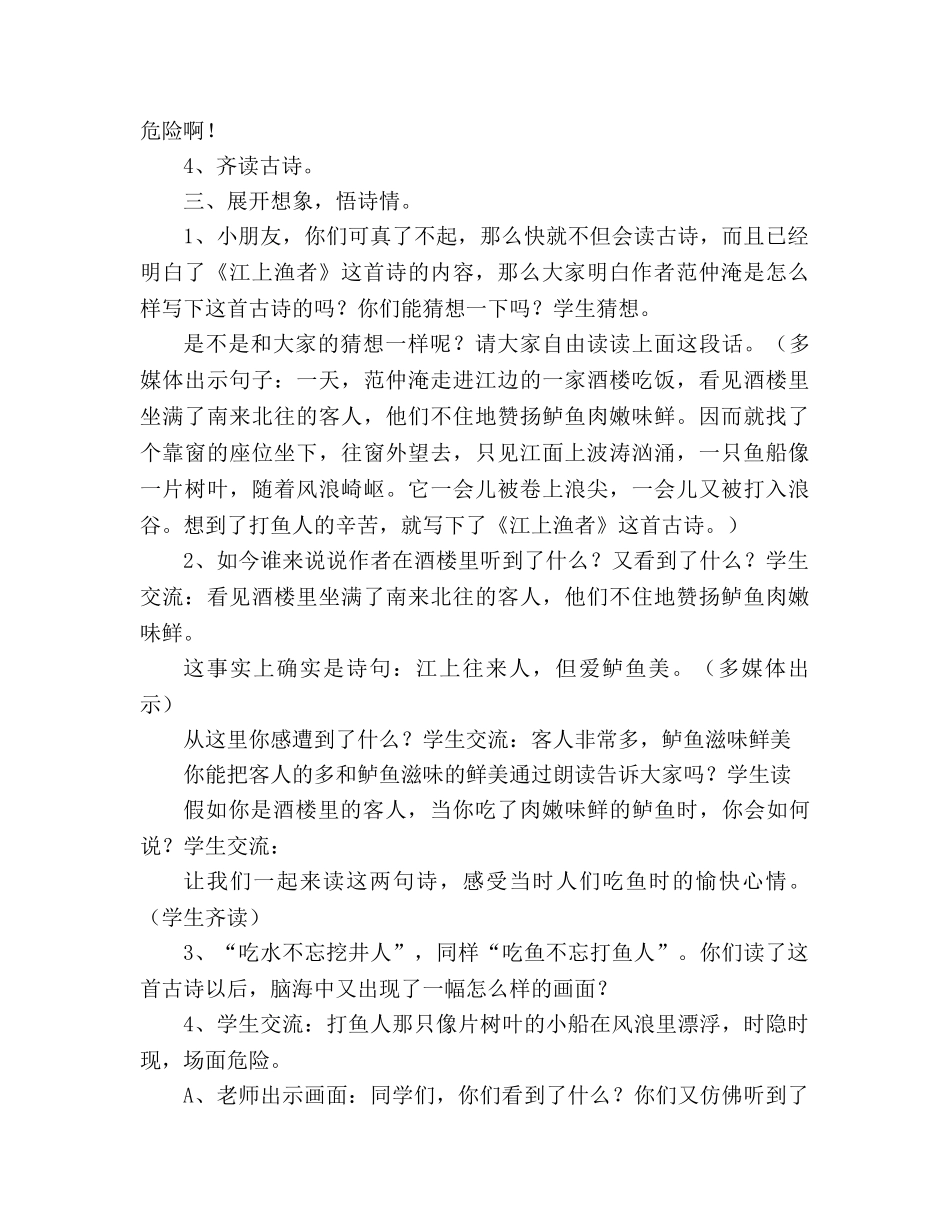 危险啊！

4、齐读古诗。

三、展开想象，悟诗情。

1、小朋友，你们可真了不起，那么快就不但会读古诗，而且已经明白了《江上渔者》这首诗的内容，那么大家明白作者范仲淹是怎么样写下这首古诗的吗？你们能猜想一下吗？学生猜想。

是不是和大家的猜想一样呢？请大家自由读读上面这段话。（多媒体出示句子：一天，范仲淹走进江边的一家酒楼吃饭，看见酒楼里坐满了南来北往的客人，他们不住地赞扬鲈鱼肉嫩味鲜。因而就找了个靠窗的座位坐下，往窗外望去，只见江面上波涛汹涌，一只鱼船像一片树叶，随着风浪崎岖。它一会儿被卷上浪尖，一会儿又被打入浪谷。想到了打鱼人的辛苦，就写下了《江上渔者》这首古诗。）

2、如今谁来说说作者在酒楼里听到了什么？又看到了什么？学生交流：看见酒楼里坐满了南来北往的客人，他们不住地赞扬鲈鱼肉嫩味鲜。

这事实上确实是诗句：江上往来人，但爱鲈鱼美。（多媒体出示）

从这里你感遭到了什么？学生交流：客人非常多，鲈鱼滋味鲜美

你能把客人的多和鲈鱼滋味的鲜美通过朗读告诉大家吗？学生读

假如你是酒楼里的客人，当你吃了肉嫩味鲜的鲈鱼时，你会如何说？学生交流：

让我们一起来读这两句诗，感受当时人们吃鱼时的愉快心情。（学生齐读）

3、“吃水不忘挖井人”，同样“吃鱼不忘打鱼人”。你们读了这首古诗以后，脑海中又出现了一幅怎么样的画面？

4、学生交流：打鱼人那只像片树叶的小船在风浪里漂浮，时隐时现，场面危险。

A、老师出示画面：同学们，你们看到了什么？你们又仿佛听到了